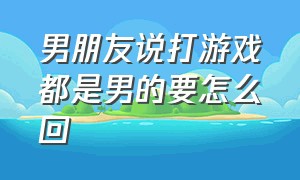 男朋友说打游戏都是男的要怎么回